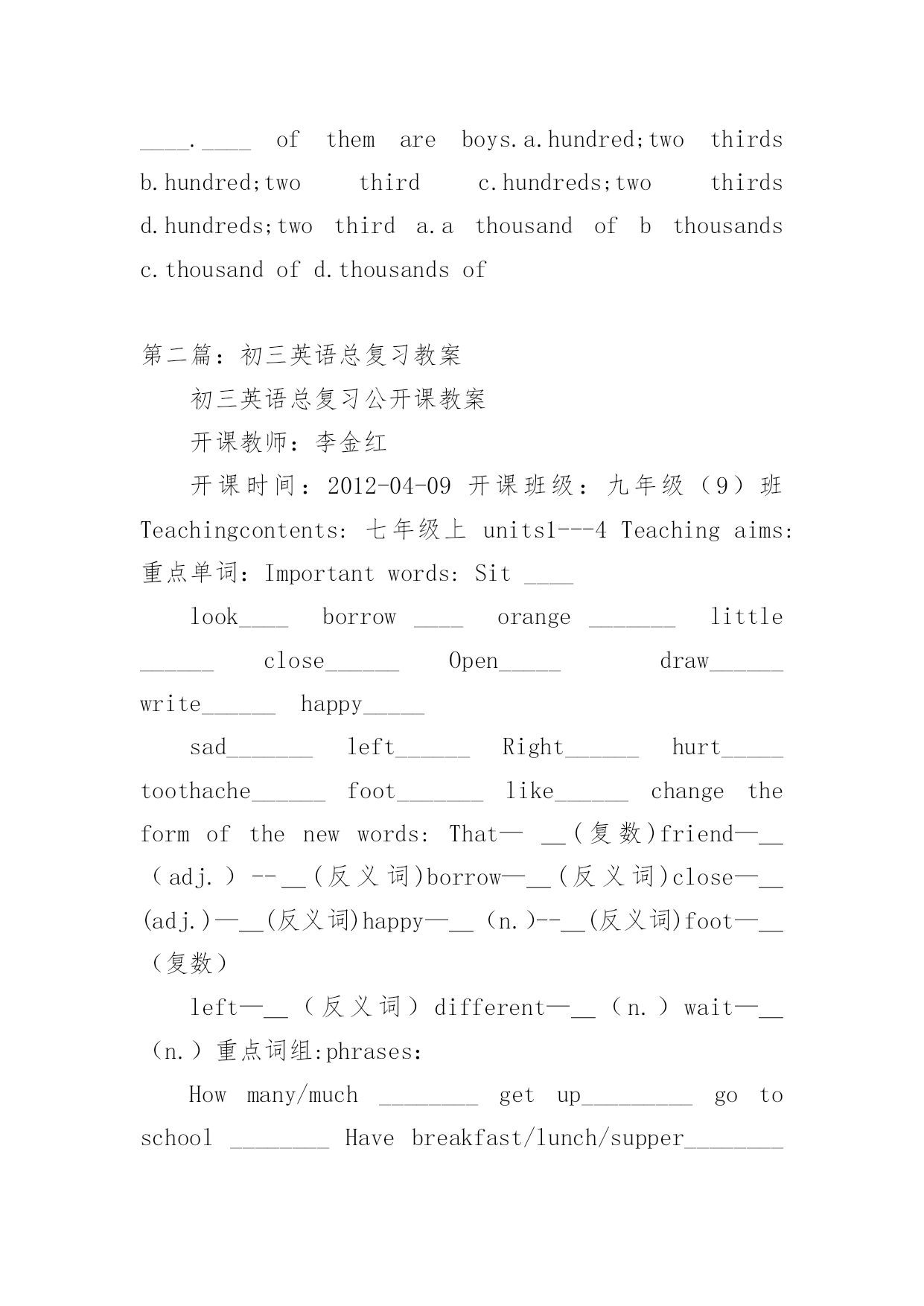 ____.____ of them are boys.a.hundred;two thirds b.hundred;two third c.hundreds;two thirds d.hundreds;two third a.a thousand of b thousands c.thousand of d.thousands of

第二篇：初三英语总复习教案

初三英语总复习公开课教案

开课教师：李金红

开课时间：2012-04-09 开课班级：九年级（9）班 Teachingcontents: 七年级上 units1---4 Teaching aims: 重点单词：Important words: Sit ____

look____ borrow ____ orange _______ little ______ close______ Open_____ draw______ write______ happy_____

sad_______ left______ Right______ hurt_____ toothache______ foot_______ like______ change the form of the new words: That— __(复数)friend—__（adj.）--__(反义词)borrow—__(反义词)close—__(adj.)—__(反义词)happy—__（n.)--__(反义词)foot—__（复数）

left—__（反义词）different—__（n.）wait—__（n.）重点词组:phrases:

How many/much ________ get up_________ go to school ________ Have breakfast/lunch/supper________